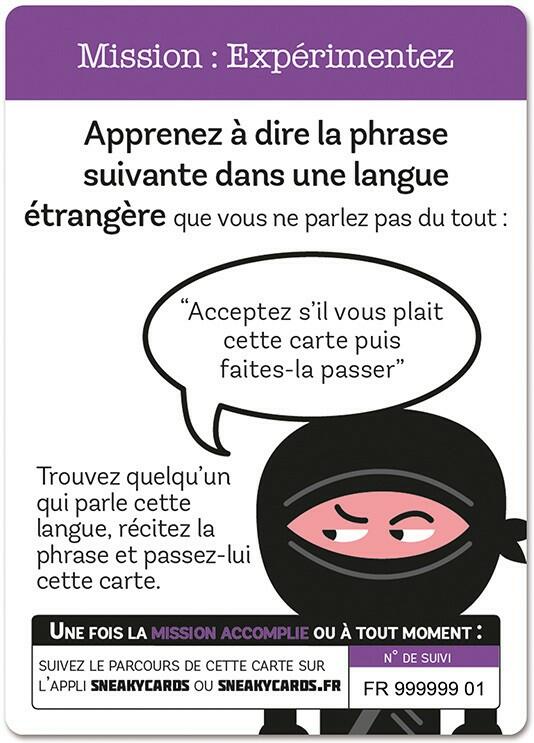 Mission : Expérimentez

Apprenez à dire la phrase suivante dans une langue étrangère que vous ne parlez pas du tout :

"Acceptez s'il vous plait cette carte puis faites-la passer"

Trouvez quelqu'un qui parle cette langue, récitez la phrase et passez-lui cette carte.

UNE FOIS LA MISSION ACCOMPLIE OU À TOUT MOMENT :

SUIVEZ LE PARCOURS DE CETTE CARTE SUR L'APPLI SNEAKYCARDS OU SNEAKYCARDS.FR

N° DE SUIVI
FR 999999 01